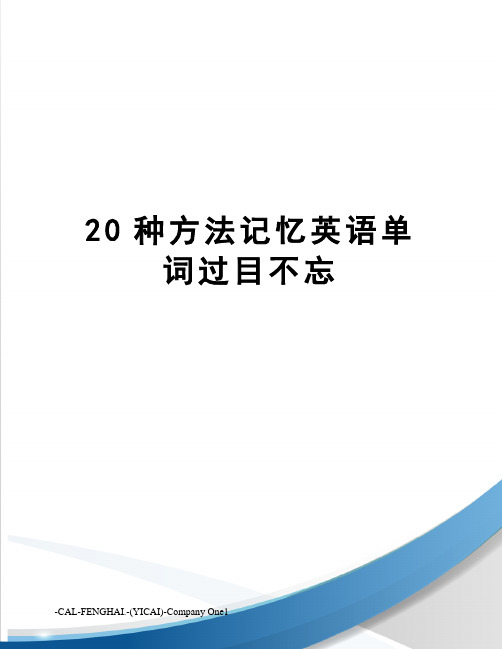 20 种方法记忆英语单词过目不忘

-CAL-FENGHAI.-(YICAI)-Company One1